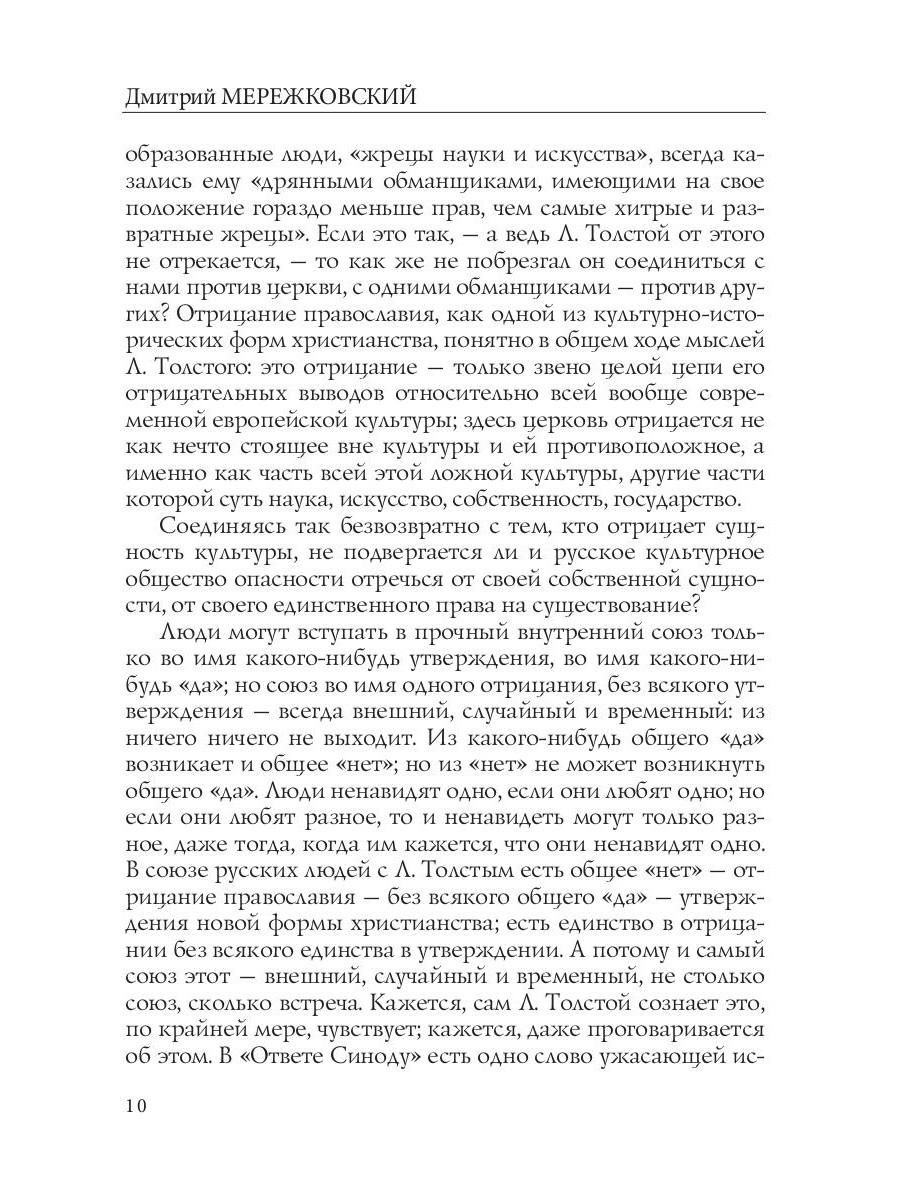 Дмитрий МЕРЕЖКОВСКИЙ

образованные люди, «жрецы науки и искусства», всегда казались ему «дрянными обманщиками, имеющими на свое положение гораздо меньше прав, чем самые хитрые и развратные жрецы». Если это так, — а ведь Л. Толстой от этого не отрекается, — то как же не побрезгал он соединиться с нами против церкви, с одними обманщиками — против других? Отрицание православия, как одной из культурно-исторических форм христианства, понятно в общем ходе мыслей Л. Толстого: это отрицание — только звено целой цепи его отрицательных выводов относительно всей вообще современной европейской культуры; здесь церковь отрицается не как нечто стоящее вне культуры и ей противоположное, а именно как часть всей этой ложной культуры, другие части которой суть наука, искусство, собственность, государство.

Соединяясь так безвозвратно с тем, кто отрицает сущность культуры, не подвергается ли и русское культурное общество опасности отречься от своей собственной сущности, от своего единственного права на существование?

Люди могут вступать в прочный внутренний союз только во имя какого-нибудь утверждения, во имя какого-нибудь «да»; но союз во имя одного отрицания, без всякого утверждения — всегда внешний, случайный и временный: из ничего ничего не выходит. Из какого-нибудь общего «да» возникает и общее «нет»; но из «нет» не может возникнуть общего «да». Люди ненавидят одно, если они любят одно; но если они любят разное, то и ненавидеть могут только разное, даже тогда, когда им кажется, что они ненавидят одно. В союзе русских людей с Л. Толстым есть общее «нет» — отрицание православия — без всякого общего «да» — утверждения новой формы христианства; есть единство в отрицании без всякого единства в утверждении. А потому и самый союз этот — внешний, случайный и временный, не столько союз, сколько встреча. Кажется, сам Л. Толстой сознает это, по крайней мере, чувствует; кажется, даже проговаривается об этом. В «Ответе Синоду» есть одно слово ужасающей ис-

10